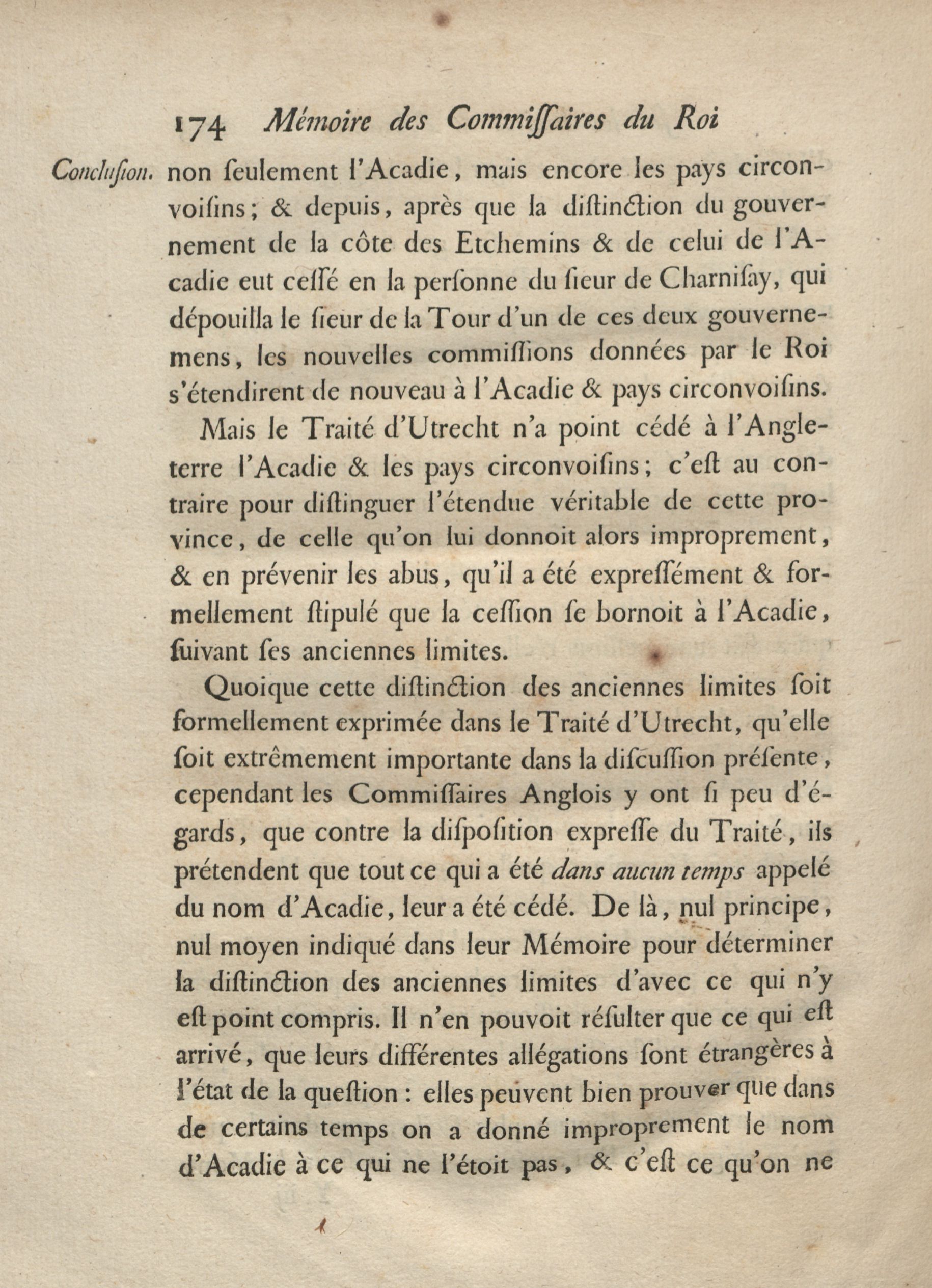 174 Mémoire des Commiſſaires du Roi

Concluſion. non ſeulement l'Acadie, mais encore les pays circonvoiſins; & depuis, après que la diſtinction du gouvernement de la côte des Etchemins & de celui de l'Acadie eut ceſſé en la perſonne du ſieur de Charniſay, qui dépouilla le ſieur de la Tour d'un de ces deux gouvernemens, les nouvelles commiſſions données par le Roi s'étendirent de nouveau à l'Acadie & pays circonvoiſins.

Mais le Traité d'Utrecht n'a point cédé à l'Angleterre l'Acadie & les pays circonvoiſins; c'eſt au contraire pour diſtinguer l'étendue véritable de cette province, de celle qu'on lui donnoit alors improprement, & en prévenir les abus, qu'il a été expreſſément & formellement ſtipulé que la ceſſion ſe bornoit à l'Acadie, ſuivant ſes anciennes limites.

Quoique cette diſtinction des anciennes limites ſoit formellement exprimée dans le Traité d'Utrecht, qu'elle ſoit extrêmement importante dans la diſcuſſion préſente, cependant les Commiſſaires Anglois y ont ſi peu d'égards, que contre la diſpoſition expreſſe du Traité, ils prétendent que tout ce qui a été dans aucun temps appelé du nom d'Acadie, leur a été cédé. De là, nul principe, nul moyen indiqué dans leur Mémoire pour déterminer la diſtinction des anciennes limites d'avec ce qui n'y eſt point compris. Il n'en pouvoit réſulter que ce qui eſt arrivé, que leurs différentes allégations ſont étrangères à l'état de la queſtion : elles peuvent bien prouver que dans de certains temps on a donné improprement le nom d'Acadie à ce qui ne l'étoit pas, & c'eſt ce qu'on ne